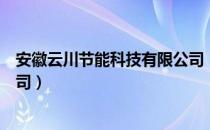 安徽云川节能科技有限公司

司）